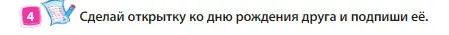 4 Сделай открытку ко дню рождения друга и подпиши её.